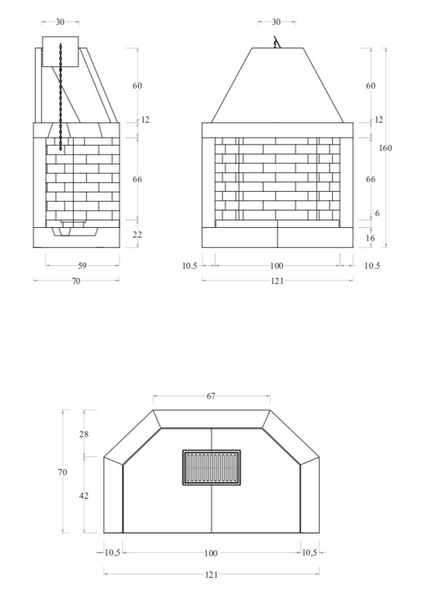 30
60
12
66
22
59
70

30
60
12
160
66
6
16
10.5
100
10.5
121

67
28
70
42
10,5
100
10,5
121